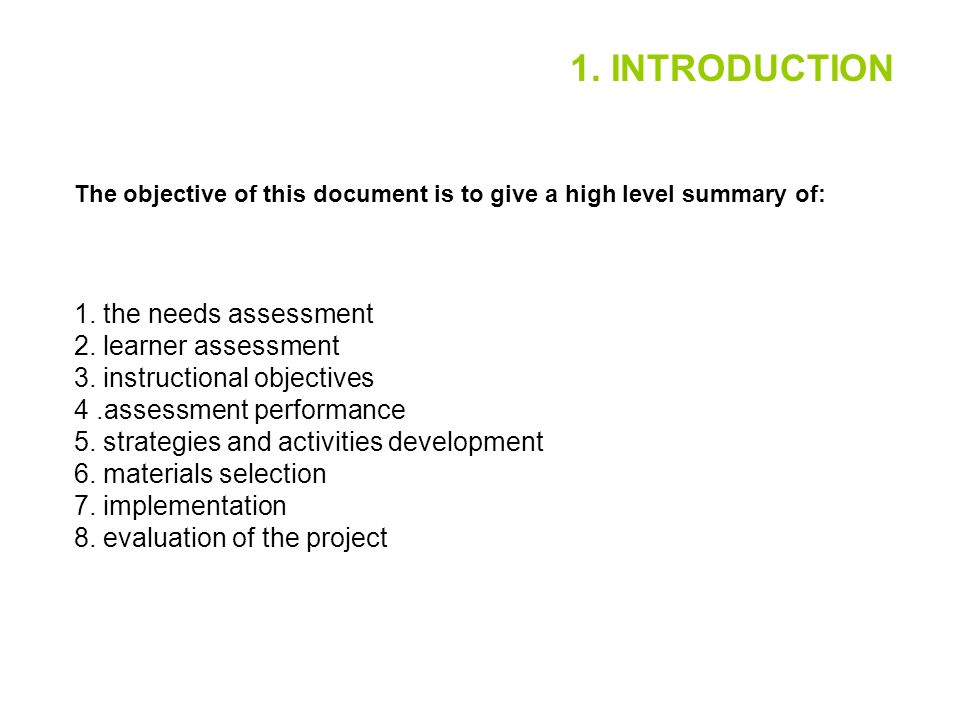 1. INTRODUCTION

The objective of this document is to give a high level summary of:

1. the needs assessment
2. learner assessment
3. instructional objectives
4 .assessment performance
5. strategies and activities development
6. materials selection
7. implementation
8. evaluation of the project